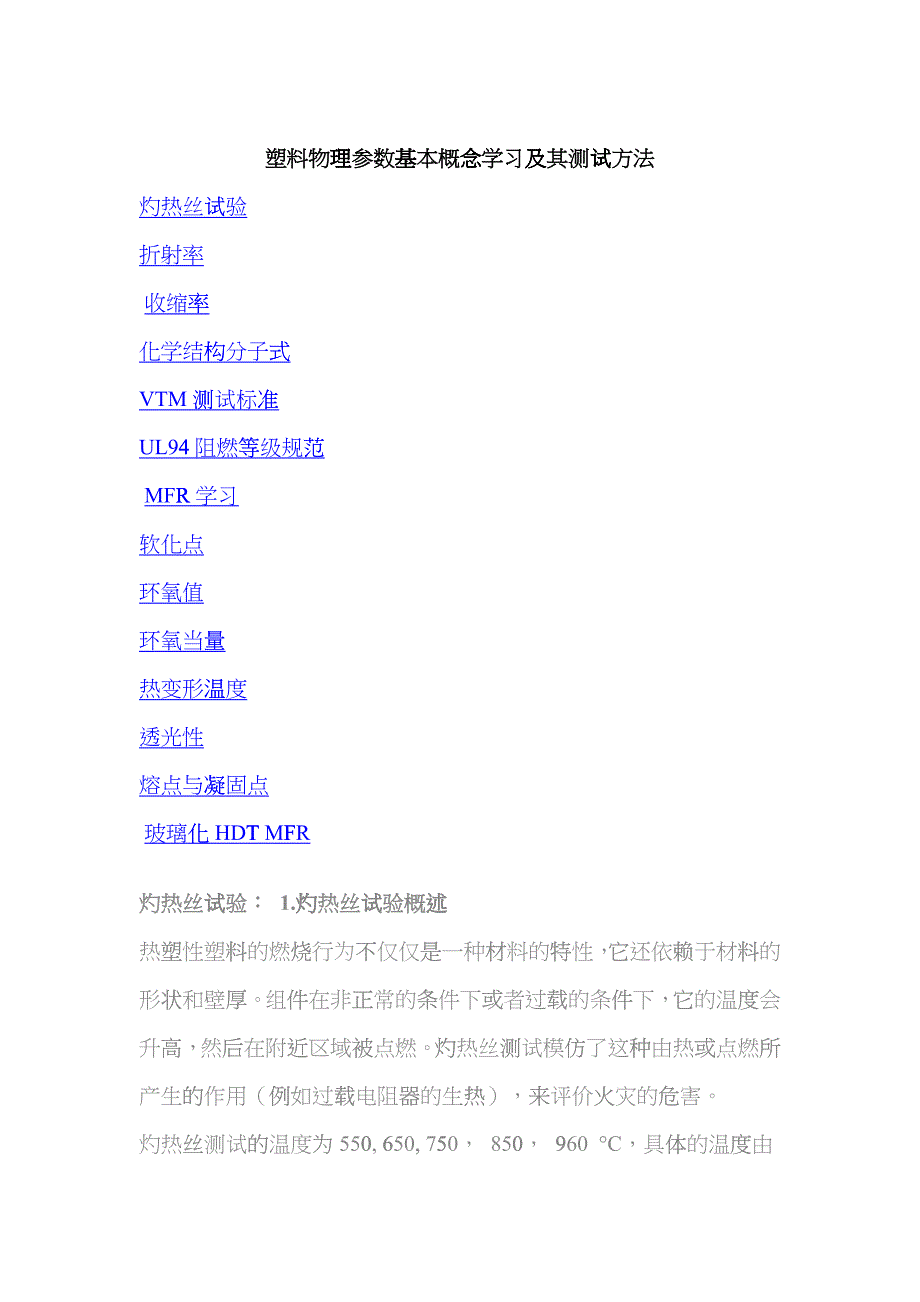 塑料物理参数基本概念学习及其测试方法

灼热丝试验

折射率

收缩率

化学结构分子式

VTM 测试标准

UL94 阻燃等级规范

MFR 学习

软化点

环氧值

环氧当量

热变形温度

透光性

熔点与凝固点

玻璃化 HDT MFR

灼热丝试验： 1.灼热丝试验概述

热塑性塑料的燃烧行为不仅仅是一种材料的特性，它还依赖于材料的形状和壁厚。组件在非正常的条件下或者过载的条件下，它的温度会升高，然后在附近区域被点燃。灼热丝测试模仿了这种由热或点燃所产生的作用（例如过载电阻器的生热），来评价火灾的危害。

灼热丝测试的温度为 550, 650, 750， 850， 960 °C，具体的温度由